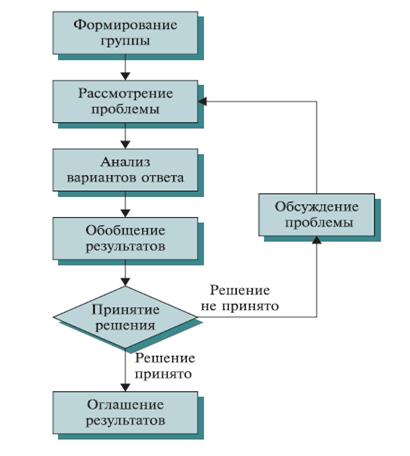 Формирование группы

Рассмотрение проблемы

Анализ вариантов ответа

Обобщение результатов

Принятие решения

Решение не принято

Обсуждение проблемы

Решение принято

Оглашение результатов